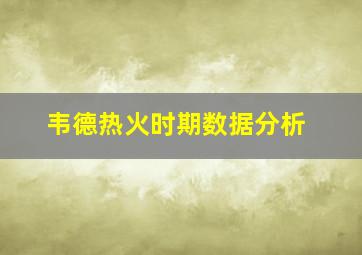 韦德热火时期数据分析